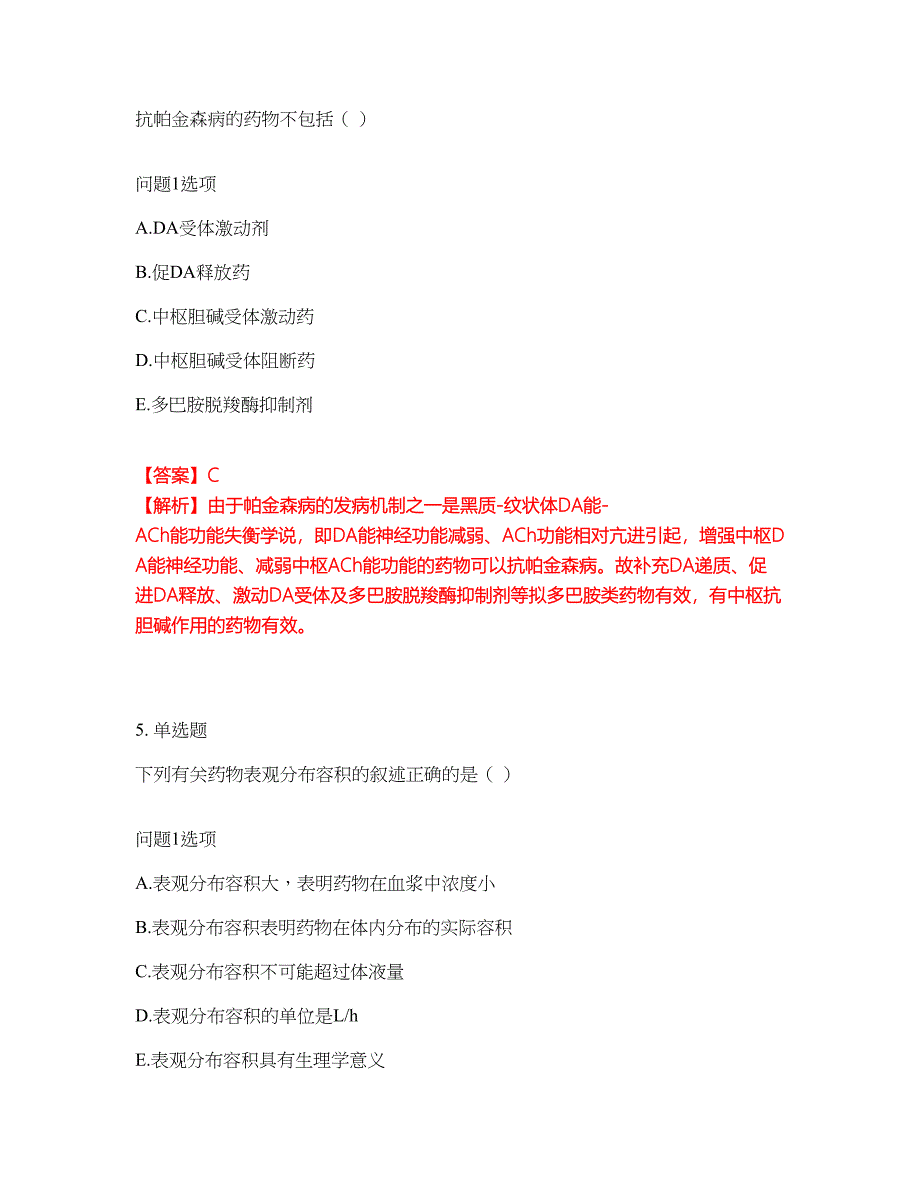 抗帕金森病的药物不包括（ ）

问题1选项

A.DA受体激动剂

B.促DA释放药

C.中枢胆碱受体激动药

D.中枢胆碱受体阻断药

E.多巴胺脱羧酶抑制剂

【答案】C
【解析】由于帕金森病的发病机制之一是黑质-纹状体DA能-ACh能功能失衡学说，即DA能神经功能减弱、ACh功能相对亢进引起，增强中枢DA能神经功能、减弱中枢ACh能功能的药物可以抗帕金森病。故补充DA递质、促进DA释放、激动DA受体及多巴胺脱羧酶抑制剂等拟多巴胺类药物有效，有中枢抗胆碱作用的药物有效。

5. 单选题

下列有关药物表观分布容积的叙述正确的是（ ）

问题1选项

A.表观分布容积大，表明药物在血浆中浓度小

B.表观分布容积表明药物在体内分布的实际容积

C.表观分布容积不可能超过体液量

D.表观分布容积的单位是L/h

E.表观分布容积具有生理学意义